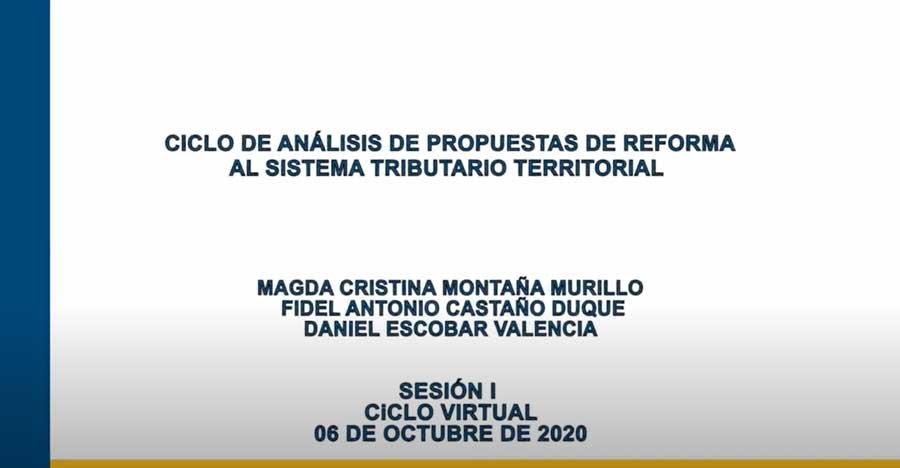 CICLO DE ANÁLISIS DE PROPUESTAS DE REFORMA AL SISTEMA TRIBUTARIO TERRITORIAL

MAGDA CRISTINA MONTAÑA MURILLO
FIDEL ANTONIO CASTAÑO DUQUE
DANIEL ESCOBAR VALENCIA

SESIÓN I
CICLO VIRTUAL
06 DE OCTUBRE DE 2020